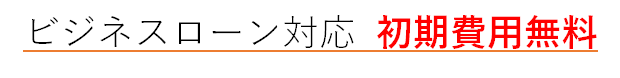 ビジネスローン対応　初期費用無料